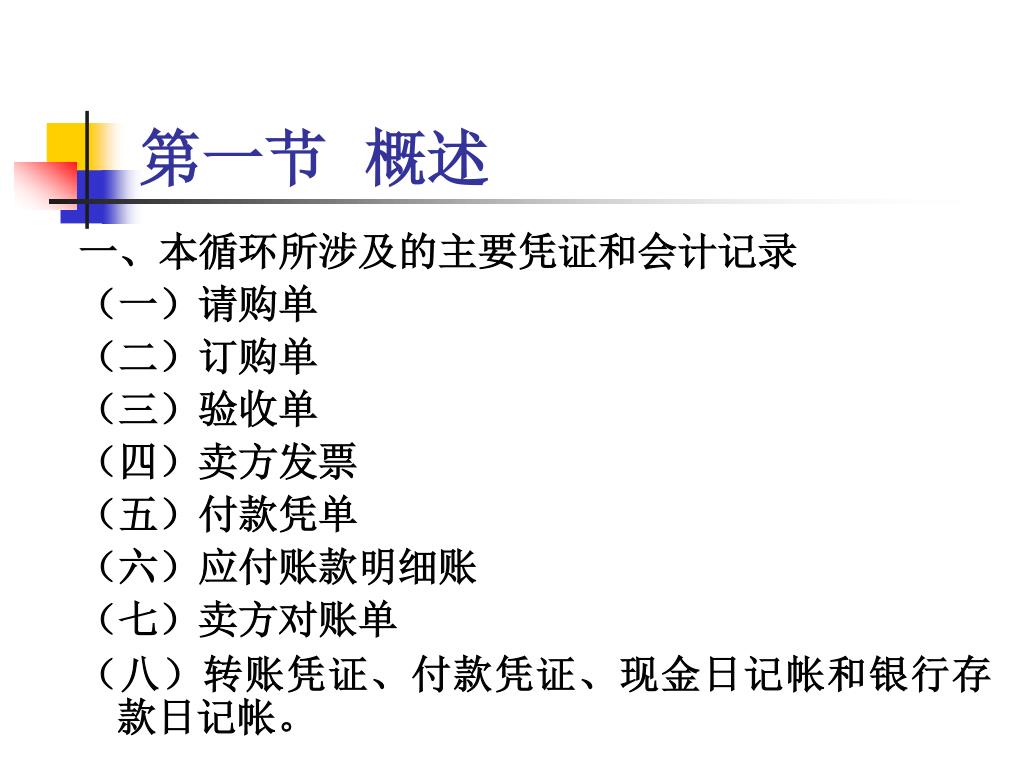 第一节 概述

一、本循环所涉及的主要凭证和会计记录
（一）请购单
（二）订购单
（三）验收单
（四）卖方发票
（五）付款凭单
（六）应付账款明细账
（七）卖方对账单
（八）转账凭证、付款凭证、现金日记帐和银行存款日记帐。